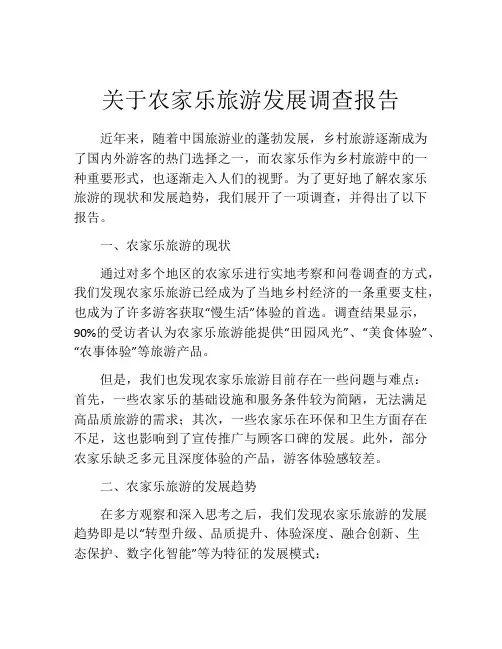 关于农家乐旅游发展调查报告

近年来，随着中国旅游业的蓬勃发展，乡村旅游逐渐成为了国内外游客的热门选择之一，而农家乐作为乡村旅游中的一种重要形式，也逐渐走入人们的视野。为了更好地了解农家乐旅游的现状和发展趋势，我们展开了一项调查，并得出了以下报告。

一、农家乐旅游的现状

通过对多个地区的农家乐进行实地考察和问卷调查的方式，我们发现农家乐旅游已经成为了当地乡村经济的一条重要支柱，也成为了许多游客获取“慢生活”体验的首选。调查结果显示，90%的受访者认为农家乐旅游能提供“田园风光”、“美食体验”、“农事体验”等旅游产品。

但是，我们也发现农家乐旅游目前存在一些问题与难点：首先，一些农家乐的基础设施和服务条件较为简陋，无法满足高品质旅游的需求；其次，一些农家乐在环保和卫生方面存在不足，这也影响到了宣传推广与顾客口碑的发展。此外，部分农家乐缺乏多元且深度体验的产品，游客体验感较差。

二、农家乐旅游的发展趋势

在多方观察和深入思考之后，我们发现农家乐旅游的发展趋势即是以“转型升级、品质提升、体验深度、融合创新、生态保护、数字化智能”等为特征的发展模式：